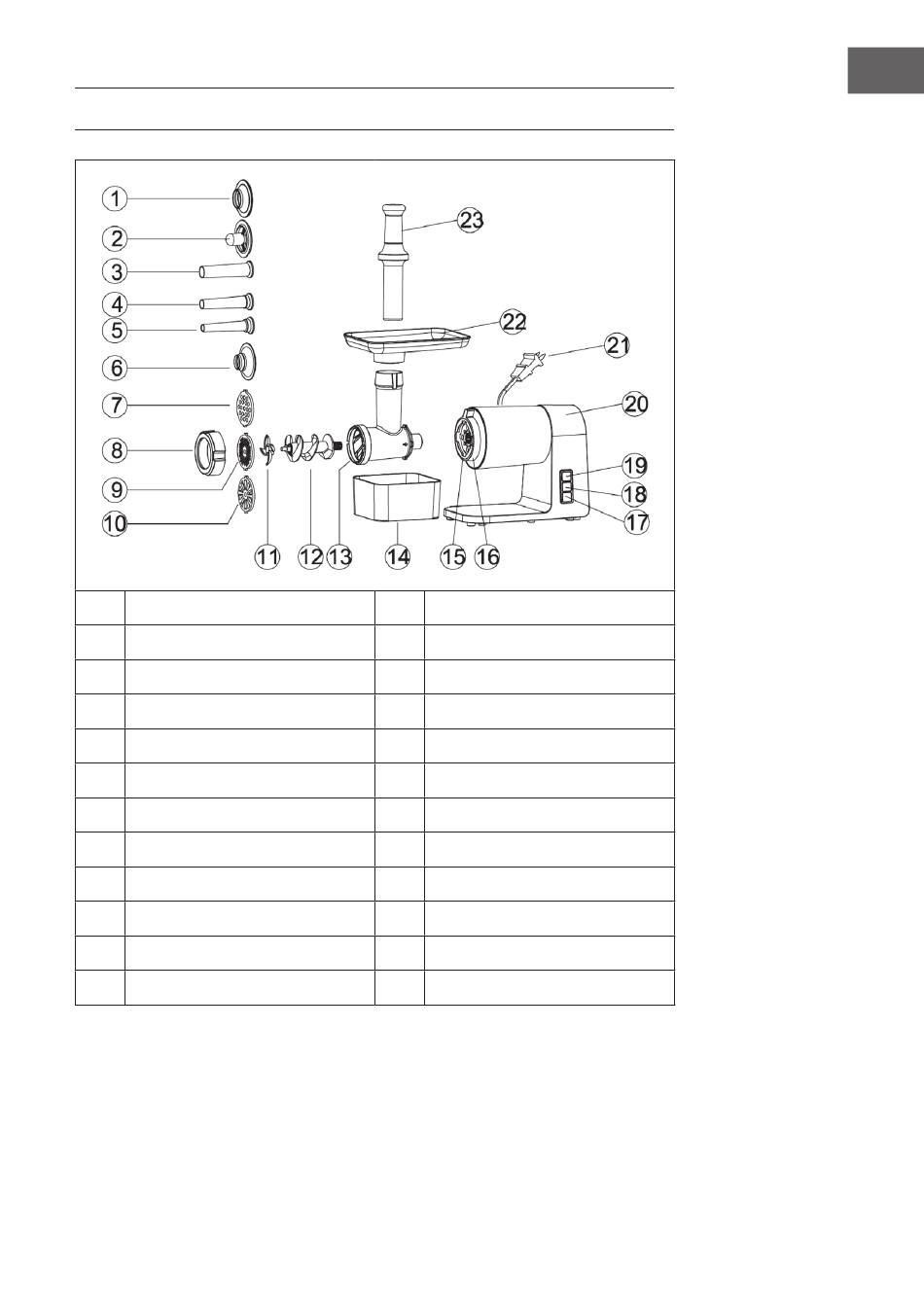 1
2
3
4
5
6
7
8
9
10
11
12
13
14
15
16
17
18
19
20
21
22
23